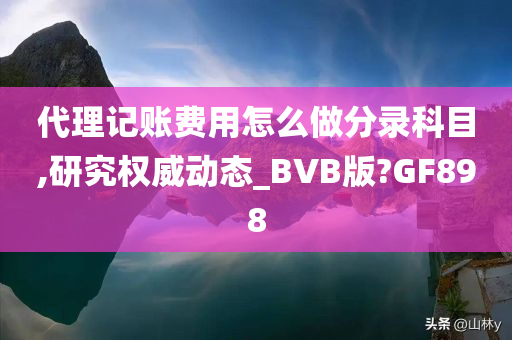 代理记账费用怎么做分录科目,研究权威动态_BVB版?GF898

头条 @山林y